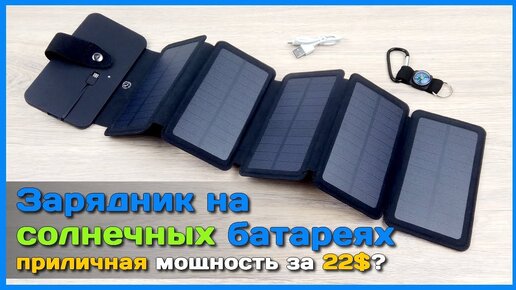 Зарядник на
солнечных батареях
приличная мощность за 22$?